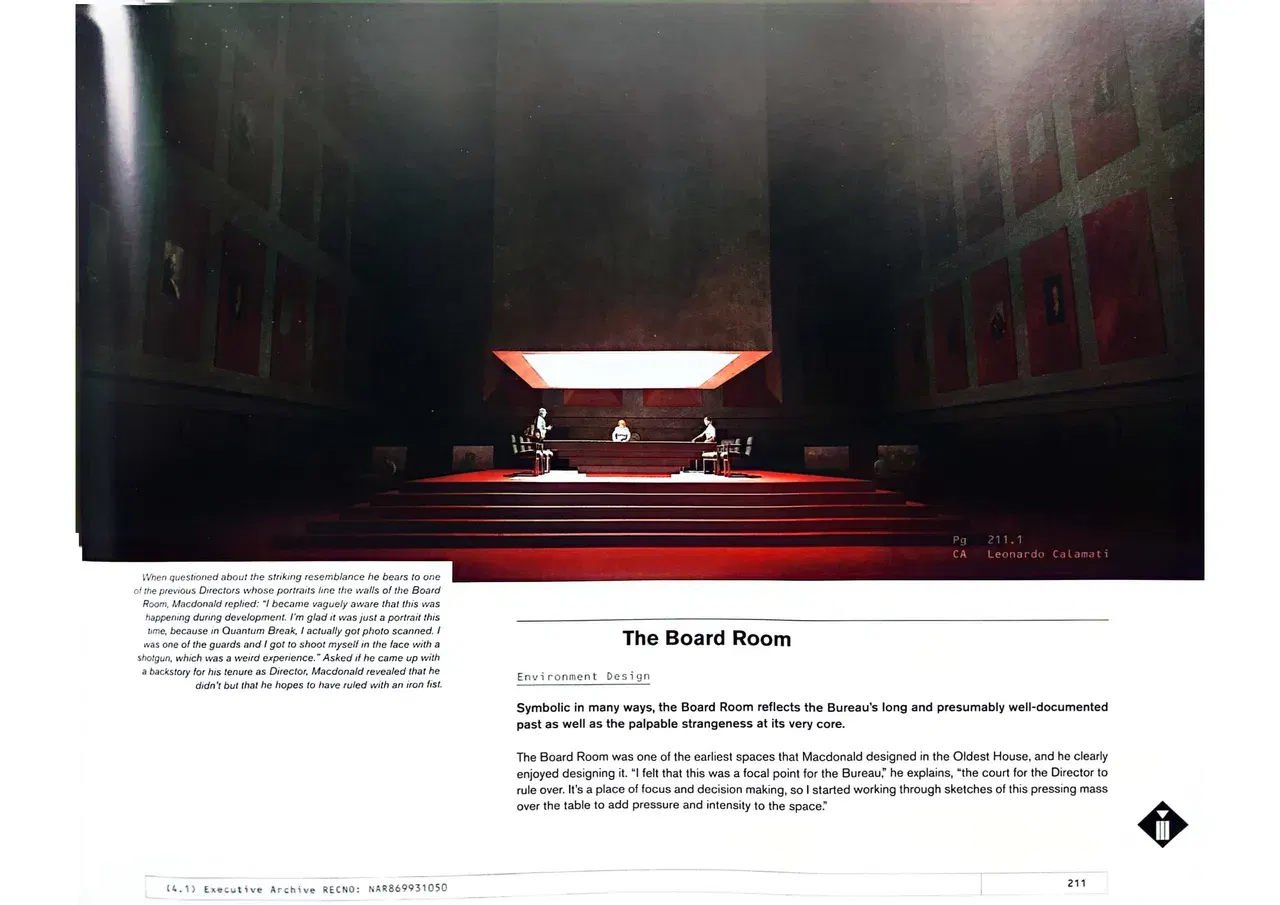 Pg 211.1
CA Leonardo Calamati

When questioned about the striking resemblance he bears to one of the previous Directors whose portraits line the walls of the Board Room, Macdonald replied: "I became vaguely aware that this was happening during development. I'm glad it was just a portrait this time, because in Quantum Break, I actually got photo scanned. I was one of the guards and I got to shoot myself in the face with a shotgun, which was a weird experience." Asked if he came up with a backstory for his tenure as Director, Macdonald revealed that he didn't but that he hopes to have ruled with an iron fist.

The Board Room

Environment Design

Symbolic in many ways, the Board Room reflects the Bureau's long and presumably well-documented past as well as the palpable strangeness at its very core.

The Board Room was one of the earliest spaces that Macdonald designed in the Oldest House, and he clearly enjoyed designing it. "I felt that this was a focal point for the Bureau," he explains, "the court for the Director to rule over. It's a place of focus and decision making, so I started working through sketches of this pressing mass over the table to add pressure and intensity to the space."

(4.1) Executive Archive RECNO: NAR869931050

211